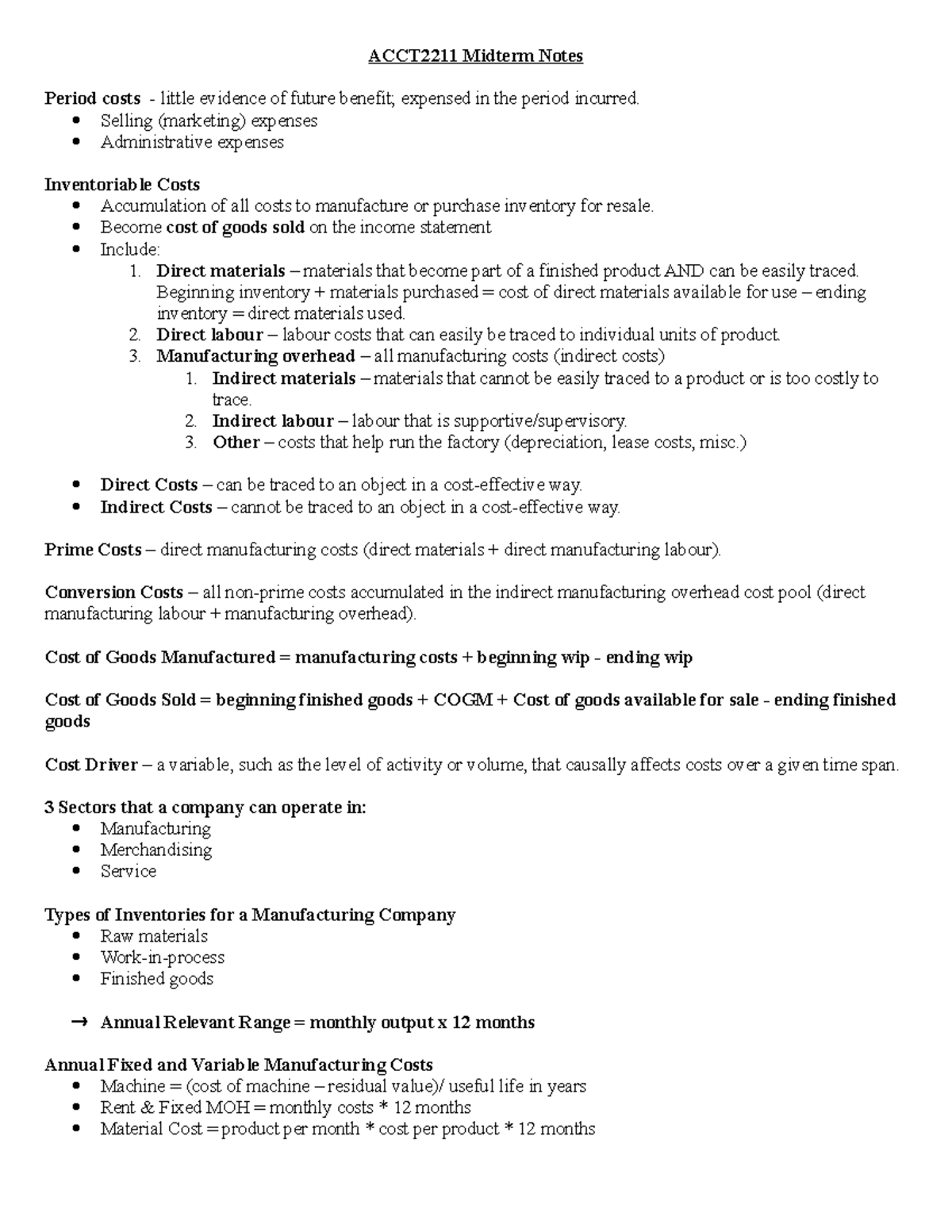 ACCT2211 Midterm Notes

Period costs - little evidence of future benefit; expensed in the period incurred.
• Selling (marketing) expenses
• Administrative expenses

Inventoriable Costs
• Accumulation of all costs to manufacture or purchase inventory for resale.
• Become cost of goods sold on the income statement
• Include:
1. Direct materials – materials that become part of a finished product AND can be easily traced. Beginning inventory + materials purchased = cost of direct materials available for use – ending inventory = direct materials used.
2. Direct labour – labour costs that can easily be traced to individual units of product.
3. Manufacturing overhead – all manufacturing costs (indirect costs)
1. Indirect materials – materials that cannot be easily traced to a product or is too costly to trace.
2. Indirect labour – labour that is supportive/supervisory.
3. Other – costs that help run the factory (depreciation, lease costs, misc.)

• Direct Costs – can be traced to an object in a cost-effective way.
• Indirect Costs – cannot be traced to an object in a cost-effective way.

Prime Costs – direct manufacturing costs (direct materials + direct manufacturing labour).

Conversion Costs – all non-prime costs accumulated in the indirect manufacturing overhead cost pool (direct manufacturing labour + manufacturing overhead).

Cost of Goods Manufactured = manufacturing costs + beginning wip - ending wip

Cost of Goods Sold = beginning finished goods + COGM + Cost of goods available for sale - ending finished goods

Cost Driver – a variable, such as the level of activity or volume, that causally affects costs over a given time span.

3 Sectors that a company can operate in:
• Manufacturing
• Merchandising
• Service

Types of Inventories for a Manufacturing Company
• Raw materials
• Work-in-process
• Finished goods

→ Annual Relevant Range = monthly output x 12 months

Annual Fixed and Variable Manufacturing Costs
• Machine = (cost of machine – residual value)/ useful life in years
• Rent & Fixed MOH = monthly costs * 12 months
• Material Cost = product per month * cost per product * 12 months